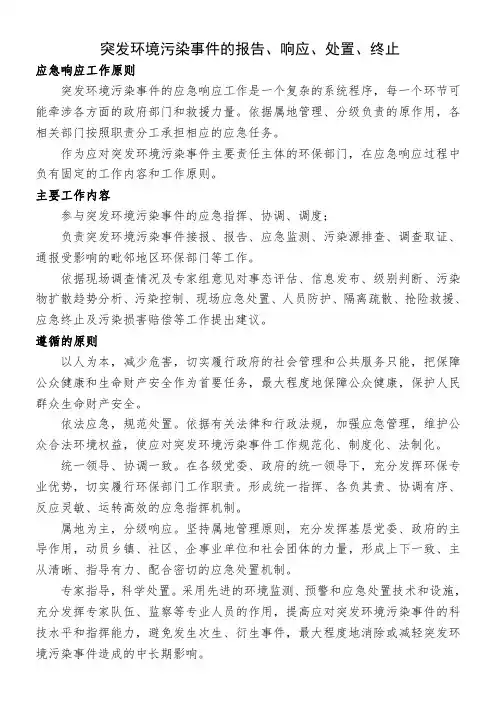 突发环境污染事件的报告、响应、处置、终止

应急响应工作原则

突发环境污染事件的应急响应工作是一个复杂的系统程序，每一个环节可能牵涉各方面的政府部门和救援力量。依据属地管理、分级负责的原作用，各相关部门按照职责分工承担相应的应急任务。

作为应对突发环境污染事件主要责任主体的环保部门，在应急响应过程中负有固定的工作内容和工作原则。

主要工作内容

参与突发环境污染事件的应急指挥、协调、调度；

负责突发环境污染事件接报、报告、应急监测、污染源排查、调查取证、通报受影响的毗邻地区环保部门等工作。

依据现场调查情况及专家组意见对事态评估、信息发布、级别判断、污染物扩散趋势分析、污染控制、现场应急处置、人员防护、隔离疏散、抢险救援、应急终止及污染损害赔偿等工作提出建议。

遵循的原则

以人为本，减少危害，切实履行政府的社会管理和公共服务只能，把保障公众健康和生命财产安全作为首要任务，最大程度地保障公众健康，保护人民群众生命财产安全。

依法应急，规范处置。依据有关法律和行政法规，加强应急管理，维护公众合法环境权益，使应对突发环境污染事件工作规范化、制度化、法制化。

统一领导、协调一致。在各级党委、政府的统一领导下，充分发挥环保专业优势，切实履行环保部门工作职责。形成统一指挥、各负其责、协调有序、反应灵敏、运转高效的应急指挥机制。

属地为主，分级响应。坚持属地管理原则，充分发挥基层党委、政府的主导作用，动员乡镇、社区、企事业单位和社会团体的力量，形成上下一致、主从清晰、指导有力、配合密切的应急处置机制。

专家指导，科学处置。采用先进的环境监测、预警和应急处置技术和设施，充分发挥专家队伍、监察等专业人员的作用，提高应对突发环境污染事件的科技水平和指挥能力，避免发生次生、衍生事件，最大程度地消除或减轻突发环境污染事件造成的中长期影响。